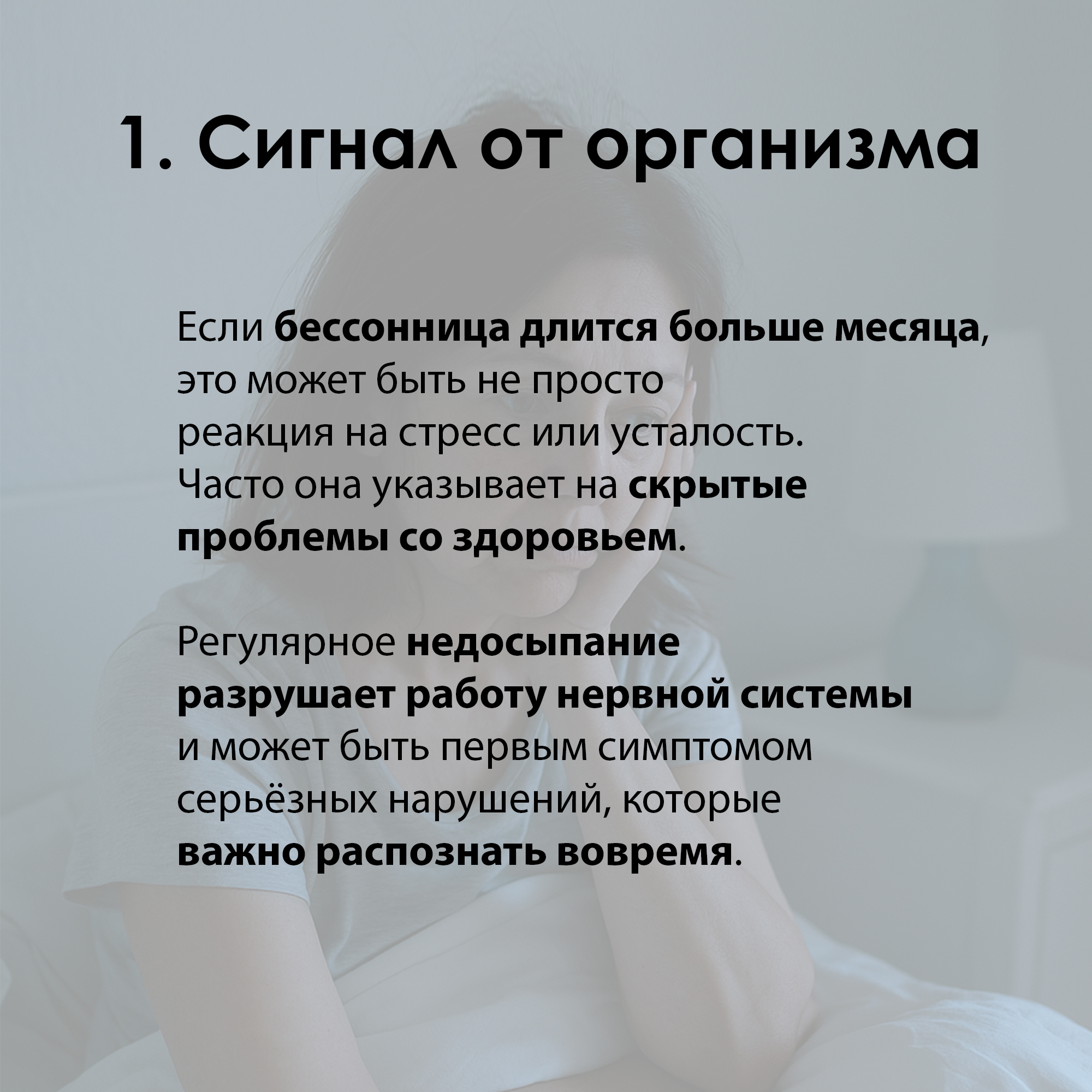 1. Сигнал от организма

Если бессонница длится больше месяца, это может быть не просто реакция на стресс или усталость. Часто она указывает на скрытые проблемы со здоровьем.

Регулярное недосыпание разрушает работу нервной системы и может быть первым симптомом серьёзных нарушений, которые важно распознать вовремя.